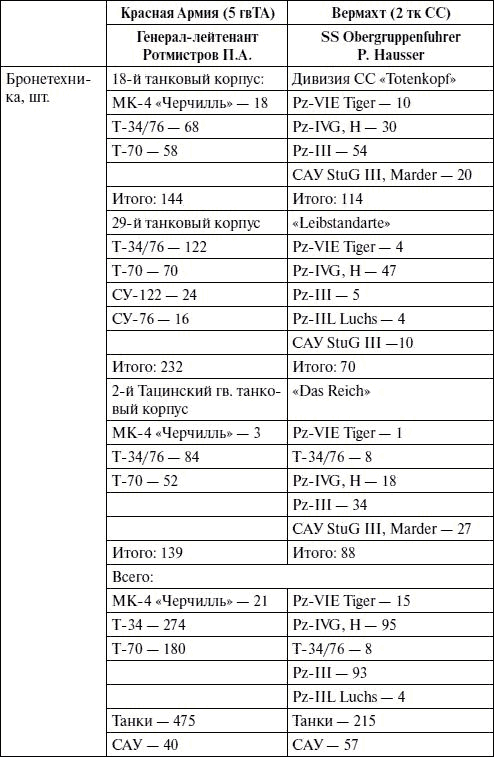 |  | Красная Армия (5 гвТА) | Вермахт (2 тк СС) |
|---|---|---|
|  | Генерал-лейтенант Ротмистров П.А. | SS Obergruppenfuhrer P. Hausser |
| Бронетехника, шт. | 18-й танковый корпус: | Дивизия СС «Totenkopf» |
|  | МК-4 «Черчилль» — 18 | Pz-VIE Tiger — 10 |
|  | Т-34/76 — 68 | Pz-IVG, H — 30 |
|  | Т-70 — 58 | Pz-III — 54 |
|  |  | САУ StuG III, Marder — 20 |
|  | Итого: 144 | Итого: 114 |
|  | 29-й танковый корпус | «Leibstandarte» |
|  | Т-34/76 — 122 | Pz-VIE Tiger — 4 |
|  | Т-70 — 70 | Pz-IVG, H — 47 |
|  | СУ-122 — 24 | Pz-III — 5 |
|  | СУ-76 — 16 | Pz-IIL Luchs — 4 |
|  |  | САУ StuG III —10 |
|  | Итого: 232 | Итого: 70 |
|  | 2-й Тацинский гв. танковый корпус | «Das Reich» |
|  | МК-4 «Черчилль» — 3 | Pz-VIE Tiger — 1 |
|  | Т-34/76 — 84 | Т-34/76 — 8 |
|  | Т-70 — 52 | Pz-IVG, H — 18 |
|  |  | Pz-III — 34 |
|  |  | САУ StuG III, Marder — 27 |
|  | Итого: 139 | Итого: 88 |
|  | Всего: |  |
|  | МК-4 «Черчилль» — 21 | Pz-VIE Tiger — 15 |
|  | Т-34 — 274 | Pz-IVG, H — 95 |
|  | Т-70 — 180 | Т-34/76 — 8 |
|  |  | Pz-III — 93 |
|  |  | Pz-IIL Luchs — 4 |
|  | Танки — 475 | Танки — 215 |
|  | САУ — 40 | САУ — 57 |